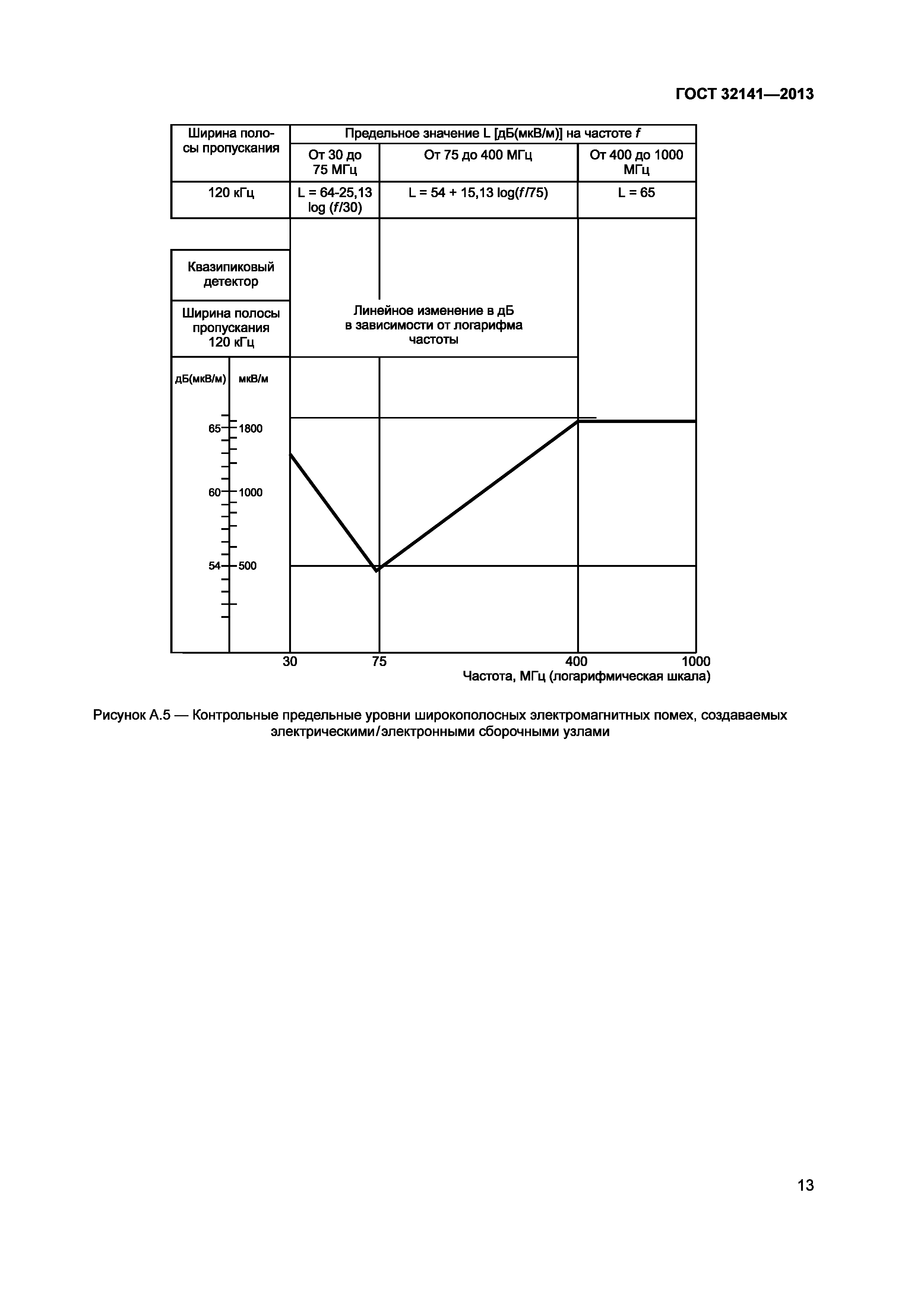 ГОСТ 32141—2013

| Ширина полосы пропускания | Предельное значение L [дБ(мкВ/м)] на частоте $f$ | | |
|---|---|---|---|
| | От 30 до 75 МГц | От 75 до 400 МГц | От 400 до 1000 МГц |
| 120 кГц | L = 64-25,13 log ($f$/30) | L = 54 + 15,13 log($f$/75) | L = 65 |

Квазипиковый детектор

Ширина полосы пропускания 120 кГц

Линейное изменение в дБ в зависимости от логарифма частоты

дБ(мкВ/м)

мкВ/м

65

1800

60

1000

54

500

30

75

400

1000

Частота, МГц (логарифмическая шкала)

Рисунок А.5 — Контрольные предельные уровни широкополосных электромагнитных помех, создаваемых электрическими/электронными сборочными узлами

13